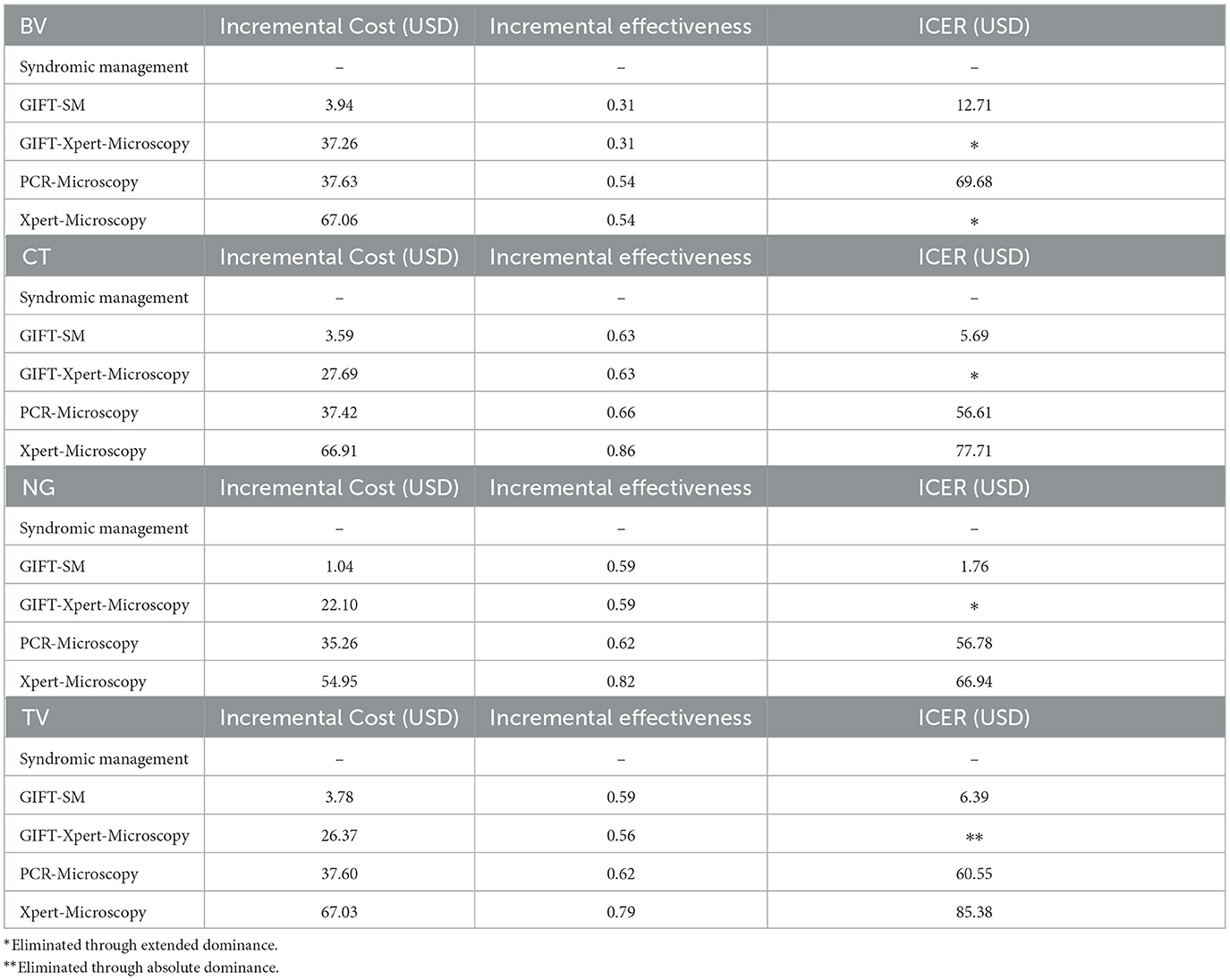 | BV | Incremental Cost (USD) | Incremental effectiveness | ICER (USD) |
|---|---|---|---|
| Syndromic management | – | – | – |
| GIFT-SM | 3.94 | 0.31 | 12.71 |
| GIFT-Xpert-Microscopy | 37.26 | 0.31 | * |
| PCR-Microscopy | 37.63 | 0.54 | 69.68 |
| Xpert-Microscopy | 67.06 | 0.54 | * |
| CT | Incremental Cost (USD) | Incremental effectiveness | ICER (USD) |
| Syndromic management | – | – | – |
| GIFT-SM | 3.59 | 0.63 | 5.69 |
| GIFT-Xpert-Microscopy | 27.69 | 0.63 | * |
| PCR-Microscopy | 37.42 | 0.66 | 56.61 |
| Xpert-Microscopy | 66.91 | 0.86 | 77.71 |
| NG | Incremental Cost (USD) | Incremental effectiveness | ICER (USD) |
| Syndromic management | – | – | – |
| GIFT-SM | 1.04 | 0.59 | 1.76 |
| GIFT-Xpert-Microscopy | 22.10 | 0.59 | * |
| PCR-Microscopy | 35.26 | 0.62 | 56.78 |
| Xpert-Microscopy | 54.95 | 0.82 | 66.94 |
| TV | Incremental Cost (USD) | Incremental effectiveness | ICER (USD) |
| Syndromic management | – | – | – |
| GIFT-SM | 3.78 | 0.59 | 6.39 |
| GIFT-Xpert-Microscopy | 26.37 | 0.56 | ** |
| PCR-Microscopy | 37.60 | 0.62 | 60.55 |
| Xpert-Microscopy | 67.03 | 0.79 | 85.38 |

*Eliminated through extended dominance.
**Eliminated through absolute dominance.